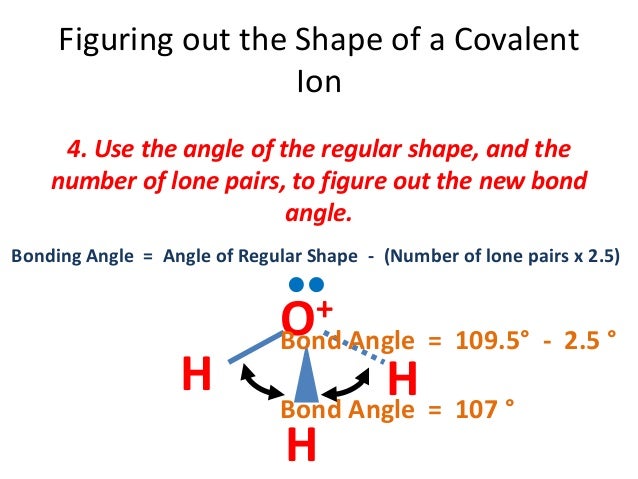 Figuring out the Shape of a Covalent Ion

4. Use the angle of the regular shape, and the number of lone pairs, to figure out the new bond angle.

Bonding Angle = Angle of Regular Shape - (Number of lone pairs x 2.5)

$O^+$

Bond Angle = 109.5° - 2.5 °

H

H

Bond Angle = 107 °

H